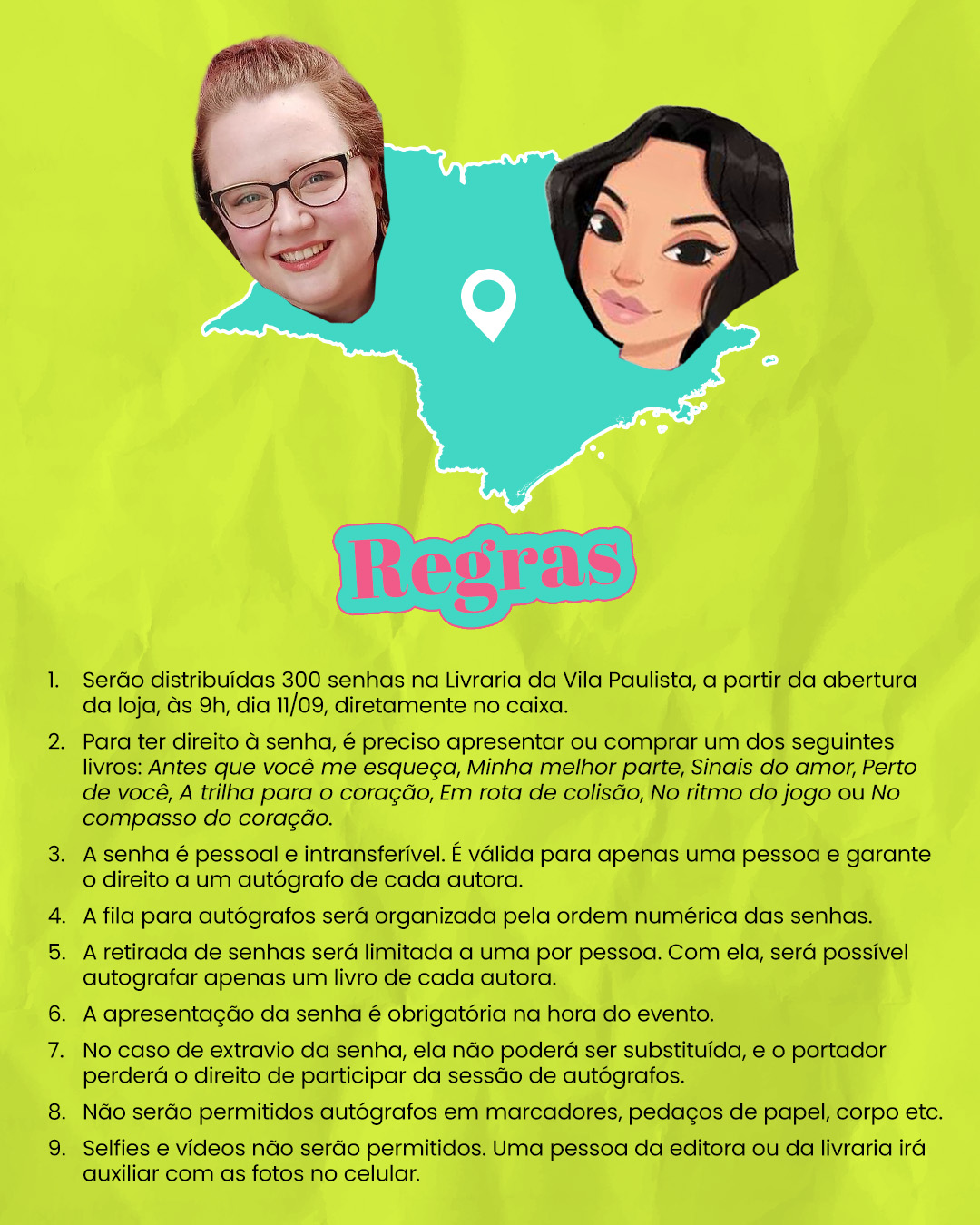 Regras

1. Serão distribuídas 300 senhas na Livraria da Vila Paulista, a partir da abertura da loja, às 9h, dia 11/09, diretamente no caixa.

2. Para ter direito à senha, é preciso apresentar ou comprar um dos seguintes livros: Antes que você me esqueça, Minha melhor parte, Sinais do amor, Perto de você, A trilha para o coração, Em rota de colisão, No ritmo do jogo ou No compasso do coração.

3. A senha é pessoal e intransferível. É válida para apenas uma pessoa e garante o direito a um autógrafo de cada autora.

4. A fila para autógrafos será organizada pela ordem numérica das senhas.

5. A retirada de senhas será limitada a uma por pessoa. Com ela, será possível autografar apenas um livro de cada autora.

6. A apresentação da senha é obrigatória na hora do evento.

7. No caso de extravio da senha, ela não poderá ser substituída, e o portador perderá o direito de participar da sessão de autógrafos.

8. Não serão permitidos autógrafos em marcadores, pedaços de papel, corpo etc.

9. Selfies e vídeos não serão permitidos. Uma pessoa da editora ou da livraria irá auxiliar com as fotos no celular.